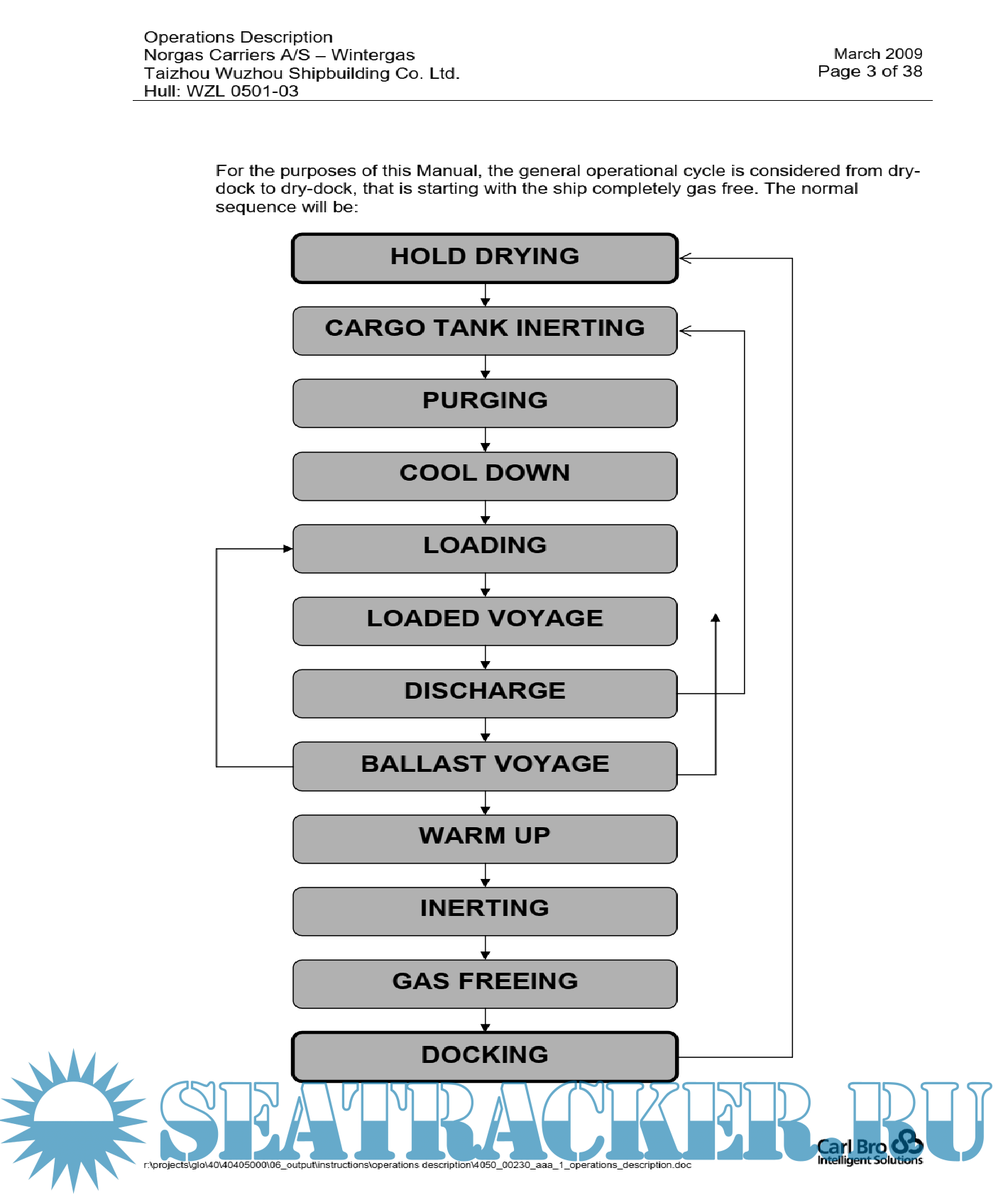 Operations Description
Norgas Carriers A/S – Wintergas
Taizhou Wuzhou Shipbuilding Co. Ltd.
Hull: WZL 0501-03

March 2009
Page 3 of 38

For the purposes of this Manual, the general operational cycle is considered from dry-dock to dry-dock, that is starting with the ship completely gas free. The normal sequence will be:

HOLD DRYING
CARGO TANK INERTING
PURGING
COOL DOWN
LOADING
LOADED VOYAGE
DISCHARGE
BALLAST VOYAGE
WARM UP
INERTING
GAS FREEING
DOCKING

SEATRACKER.RU

r:\projects\glo\40\40405000\06_output\instructions\operations description\4050_00230_aaa_1_operations_description.doc

Carl Bro
Intelligent Solutions